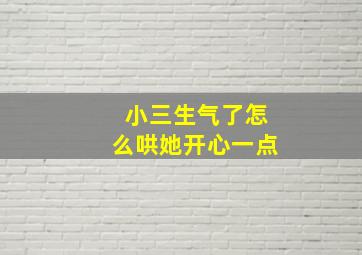 小三生气了怎么哄她开心一点